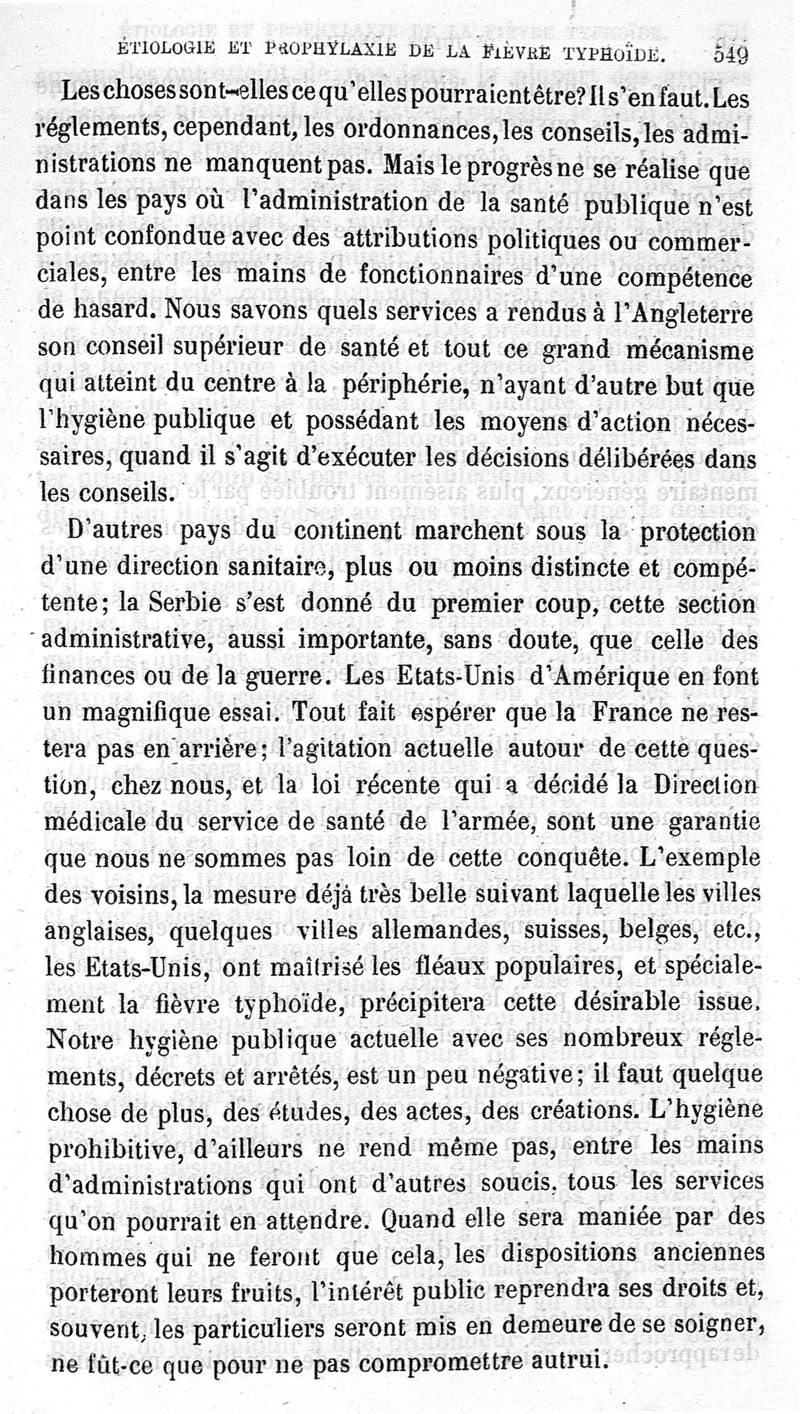 ÉTIOLOGIE ET PROPHYLAXIE DE LA FIÈVRE TYPHOÏDE. 549

Les choses sont-elles ce qu'elles pourraient être? Il s'en faut. Les réglements, cependant, les ordonnances, les conseils, les administrations ne manquent pas. Mais le progrès ne se réalise que dans les pays où l'administration de la santé publique n'est point confondue avec des attributions politiques ou commerciales, entre les mains de fonctionnaires d'une compétence de hasard. Nous savons quels services a rendus à l'Angleterre son conseil supérieur de santé et tout ce grand mécanisme qui atteint du centre à la périphérie, n'ayant d'autre but que l'hygiène publique et possédant les moyens d'action nécessaires, quand il s'agit d'exécuter les décisions délibérées dans les conseils.

D'autres pays du continent marchent sous la protection d'une direction sanitaire, plus ou moins distincte et compétente; la Serbie s'est donné du premier coup, cette section administrative, aussi importante, sans doute, que celle des finances ou de la guerre. Les Etats-Unis d'Amérique en font un magnifique essai. Tout fait espérer que la France ne restera pas en arrière; l'agitation actuelle autour de cette question, chez nous, et la loi récente qui a décidé la Direction médicale du service de santé de l'armée, sont une garantie que nous ne sommes pas loin de cette conquête. L'exemple des voisins, la mesure déjà très belle suivant laquelle les villes anglaises, quelques villes allemandes, suisses, belges, etc., les Etats-Unis, ont maîtrisé les fléaux populaires, et spécialement la fièvre typhoïde, précipitera cette désirable issue. Notre hygiène publique actuelle avec ses nombreux réglements, décrets et arrêtés, est un peu négative; il faut quelque chose de plus, des études, des actes, des créations. L'hygiène prohibitive, d'ailleurs ne rend même pas, entre les mains d'administrations qui ont d'autres soucis, tous les services qu'on pourrait en attendre. Quand elle sera maniée par des hommes qui ne feront que cela, les dispositions anciennes porteront leurs fruits, l'intérêt public reprendra ses droits et, souvent, les particuliers seront mis en demeure de se soigner, ne fût-ce que pour ne pas compromettre autrui.